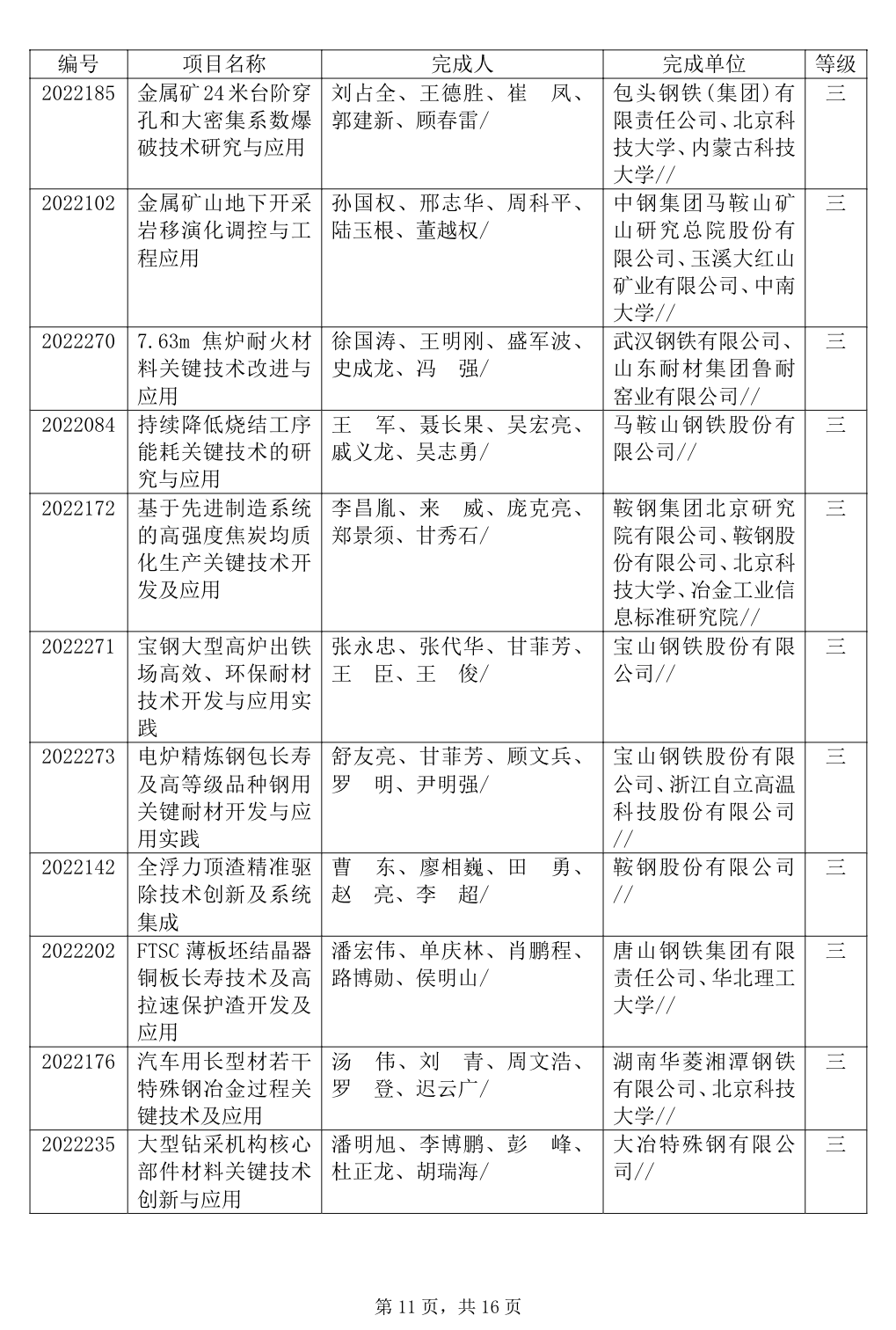 | 编号 | 项目名称 | 完成人 | 完成单位 | 等级 |
|---|---|---|---|---|
| 2022185 | 金属矿24米台阶穿孔和大密集系数爆破技术研究与应用 | 刘占全、王德胜、崔　凤、郭建新、顾春雷/ | 包头钢铁(集团)有限责任公司、北京科技大学、内蒙古科技大学// | 三 |
| 2022102 | 金属矿山地下开采岩移演化调控与工程应用 | 孙国权、邢志华、周科平、陆玉根、董越权/ | 中钢集团马鞍山矿山研究总院股份有限公司、玉溪大红山矿业有限公司、中南大学// | 三 |
| 2022270 | 7.63m 焦炉耐火材料关键技术改进与应用 | 徐国涛、王明刚、盛军波、史成龙、冯　强/ | 武汉钢铁有限公司、山东耐材集团鲁耐窑业有限公司// | 三 |
| 2022084 | 持续降低烧结工序能耗关键技术的研究与应用 | 王　军、聂长果、吴宏亮、戚义龙、吴志勇/ | 马鞍山钢铁股份有限公司// | 三 |
| 2022172 | 基于先进制造系统的高强度焦炭均质化生产关键技术开发及应用 | 李昌胤、来　威、庞克亮、郑景须、甘秀石/ | 鞍钢集团北京研究院有限公司、鞍钢股份有限公司、北京科技大学、冶金工业信息标准研究院// | 三 |
| 2022271 | 宝钢大型高炉出铁场高效、环保耐材技术开发与应用实践 | 张永忠、张代华、甘菲芳、王　臣、王　俊/ | 宝山钢铁股份有限公司// | 三 |
| 2022273 | 电炉精炼钢包长寿及高等级品种钢用关键耐材开发与应用实践 | 舒友亮、甘菲芳、顾文兵、罗　明、尹明强/ | 宝山钢铁股份有限公司、浙江自立高温科技股份有限公司// | 三 |
| 2022142 | 全浮力顶渣精准驱除技术创新及系统集成 | 曹　东、廖相巍、田　勇、赵　亮、李　超/ | 鞍钢股份有限公司// | 三 |
| 2022202 | FTSC 薄板坯结晶器铜板长寿技术及高拉速保护渣开发及应用 | 潘宏伟、单庆林、肖鹏程、路博勋、侯明山/ | 唐山钢铁集团有限责任公司、华北理工大学// | 三 |
| 2022176 | 汽车用长型材若干特殊钢冶金过程关键技术及应用 | 汤　伟、刘　青、周文浩、罗　登、迟云广/ | 湖南华菱湘潭钢铁有限公司、北京科技大学// | 三 |
| 2022235 | 大型钻采机构核心部件材料关键技术创新与应用 | 潘明旭、李博鹏、彭　峰、杜正龙、胡瑞海/ | 大冶特殊钢有限公司// | 三 |

第 11 页，共 16 页